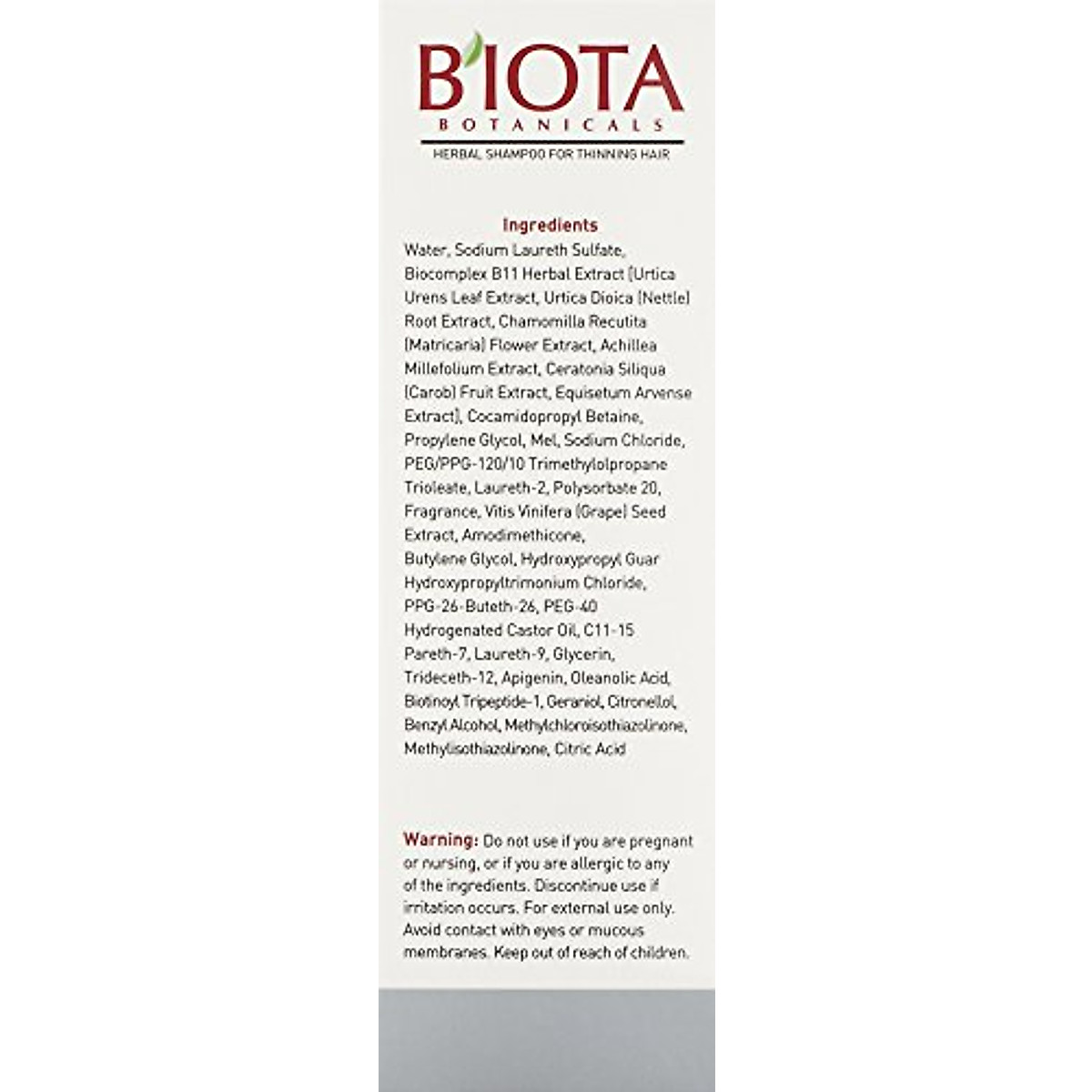 B'IOTA
BOTANICALS
HERBAL SHAMPOO FOR THINNING HAIR

Ingredients
Water, Sodium Laureth Sulfate, Biocomplex B11 Herbal Extract [Urtica Urens Leaf Extract, Urtica Dioica (Nettle) Root Extract, Chamomilla Recutita (Matricaria) Flower Extract, Achillea Millefolium Extract, Ceratonia Siliqua (Carob) Fruit Extract, Equisetum Arvense Extract], Cocamidopropyl Betaine, Propylene Glycol, Mel, Sodium Chloride, PEG/PPG-120/10 Trimethylolpropane Trioleate, Laureth-2, Polysorbate 20, Fragrance, Vitis Vinifera (Grape) Seed Extract, Amodimethicone, Butylene Glycol, Hydroxypropyl Guar Hydroxypropyltrimonium Chloride, PPG-26-Buteth-26, PEG-40 Hydrogenated Castor Oil, C11-15 Pareth-7, Laureth-9, Glycerin, Trideceth-12, Apigenin, Oleanolic Acid, Biotinoyl Tripeptide-1, Geraniol, Citronellol, Benzyl Alcohol, Methylchloroisothiazolinone, Methylisothiazolinone, Citric Acid

Warning: Do not use if you are pregnant or nursing, or if you are allergic to any of the ingredients. Discontinue use if irritation occurs. For external use only. Avoid contact with eyes or mucous membranes. Keep out of reach of children.